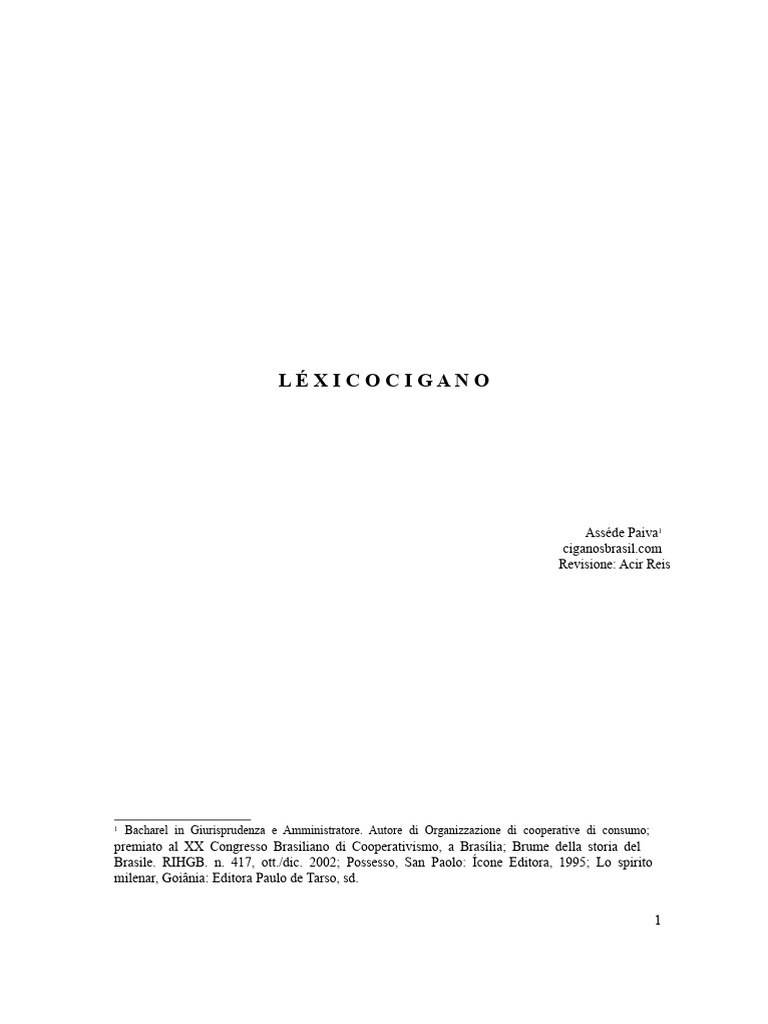 L É X I C O C I G A N O

Asséde Paiva$^1$
ciganosbrasil.com
Revisione: Acir Reis

$^1$ Bacharel in Giurisprudenza e Amministratore. Autore di Organizzazione di cooperative di consumo; premiato al XX Congresso Brasiliano di Cooperativismo, a Brasília; Brume della storia del Brasile. RIHGB. n. 417, ott./dic. 2002; Possesso, San Paolo: Ícone Editora, 1995; Lo spirito milenar, Goiânia: Editora Paulo de Tarso, sd.

1